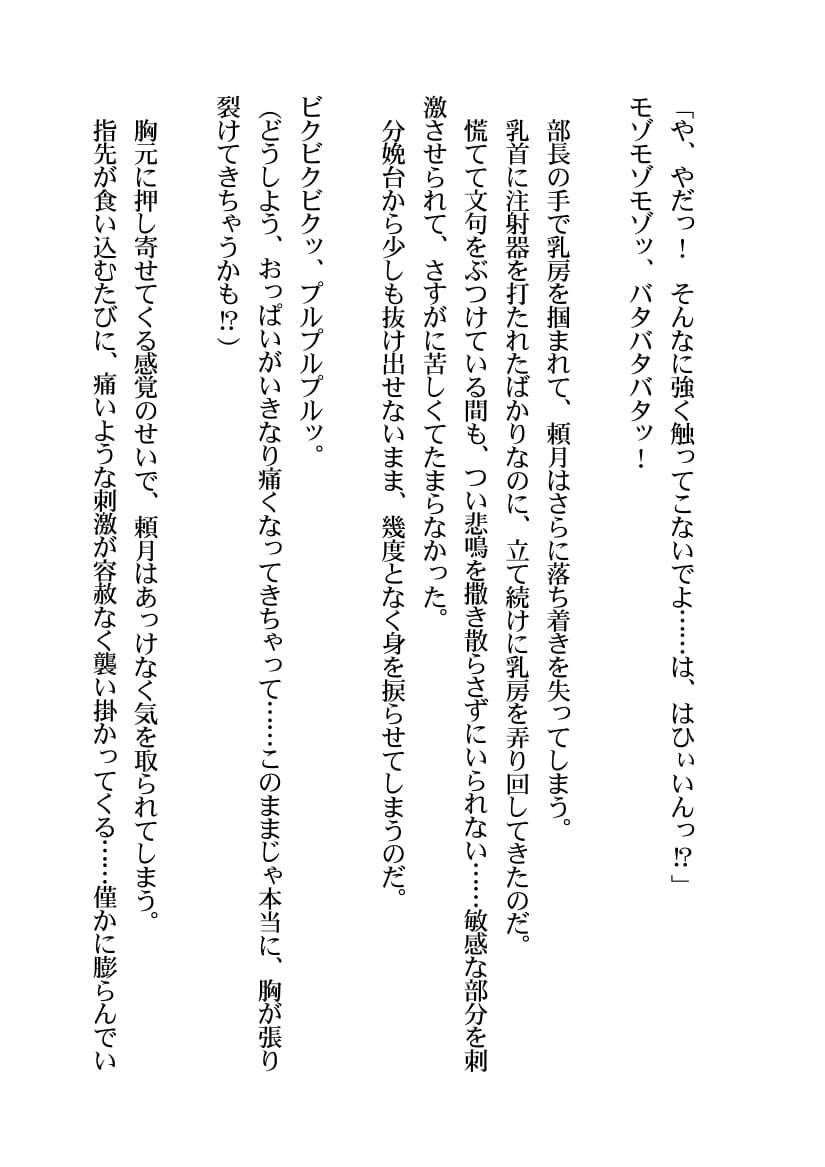 「や、やだっ！　そんなに強く触ってこないでよ……は、はひぃいんっ⁉」
モゾモゾモゾッ、バタバタバタッ！

部長の手で乳房を掴まれて、頼月はさらに落ち着きを失ってしまう。
乳首に注射器を打たれたばかりなのに、立て続けに乳房を弄り回してきたのだ。
慌てて文句をぶつけている間も、つい悲鳴を撒き散らさずにいられない……敏感な部分を刺激させられて、さすがに苦しくてたまらなかった。
分娩台から少しも抜け出せないまま、幾度となく身を捩らせてしまうのだ。

ビクビクビクッ、プルプルプルッ。
（どうしよう、おっぱいがいきなり痛くなってきちゃって……このままじゃ本当に、胸が張り裂けてきちゃうかも⁉）

胸元に押し寄せてくる感覚のせいで、頼月はあっけなく気を取られてしまう。
指先が食い込むたびに、痛いような刺激が容赦なく襲い掛かってくる……僅かに膨らんでい